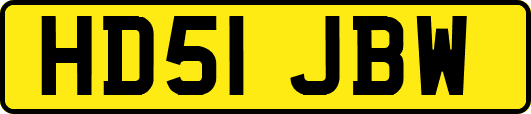 HD51 JBW